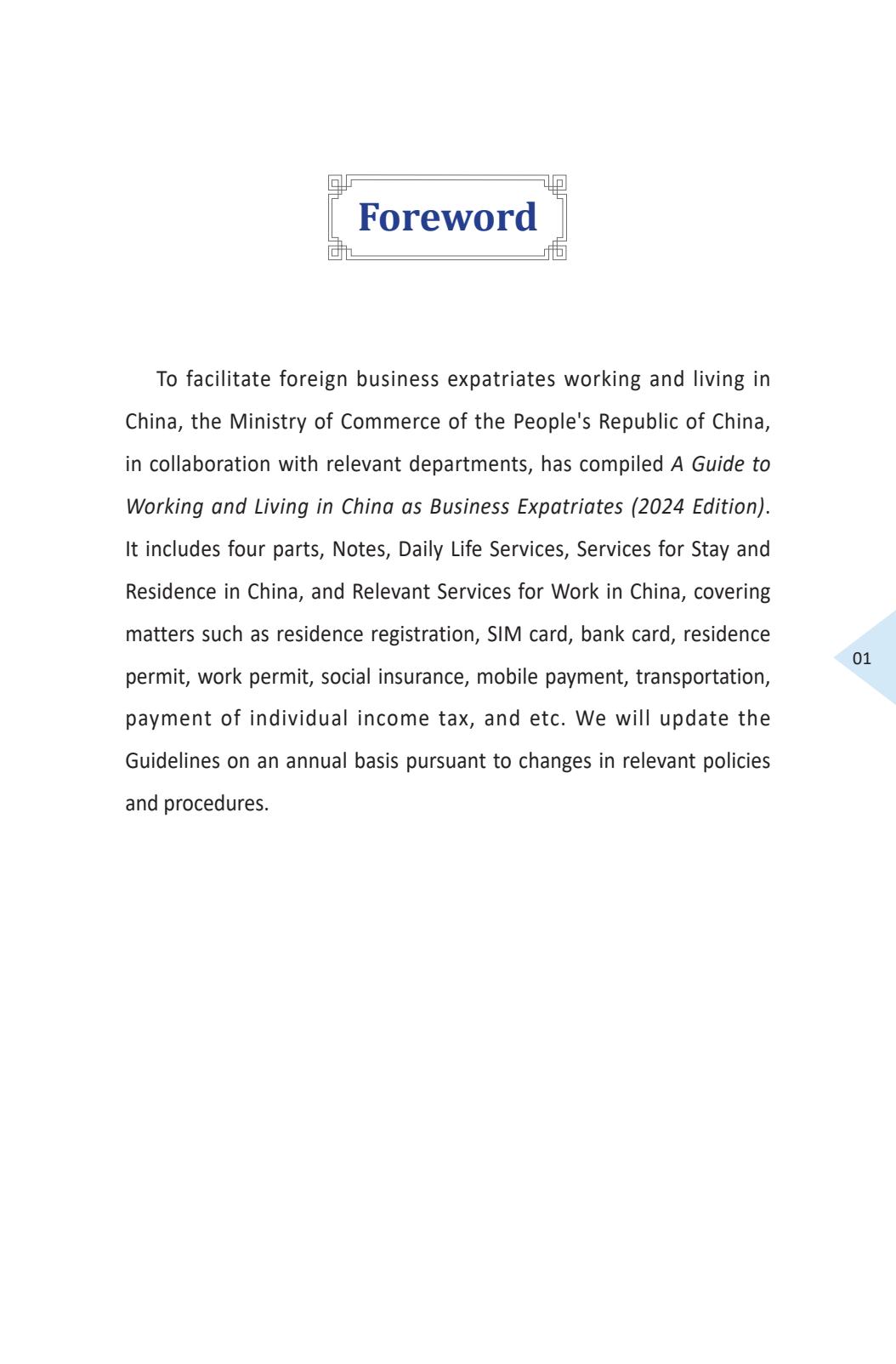 Foreword

To facilitate foreign business expatriates working and living in China, the Ministry of Commerce of the People's Republic of China, in collaboration with relevant departments, has compiled A Guide to Working and Living in China as Business Expatriates (2024 Edition). It includes four parts, Notes, Daily Life Services, Services for Stay and Residence in China, and Relevant Services for Work in China, covering matters such as residence registration, SIM card, bank card, residence permit, work permit, social insurance, mobile payment, transportation, payment of individual income tax, and etc. We will update the Guidelines on an annual basis pursuant to changes in relevant policies and procedures.

01